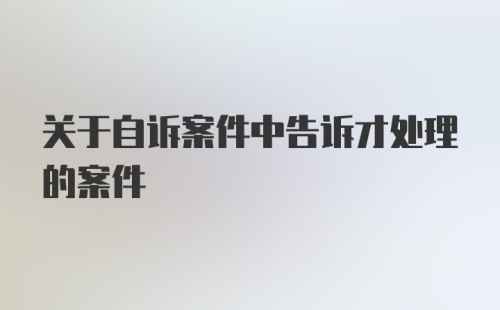 关于自诉案件中告诉才处理的案件